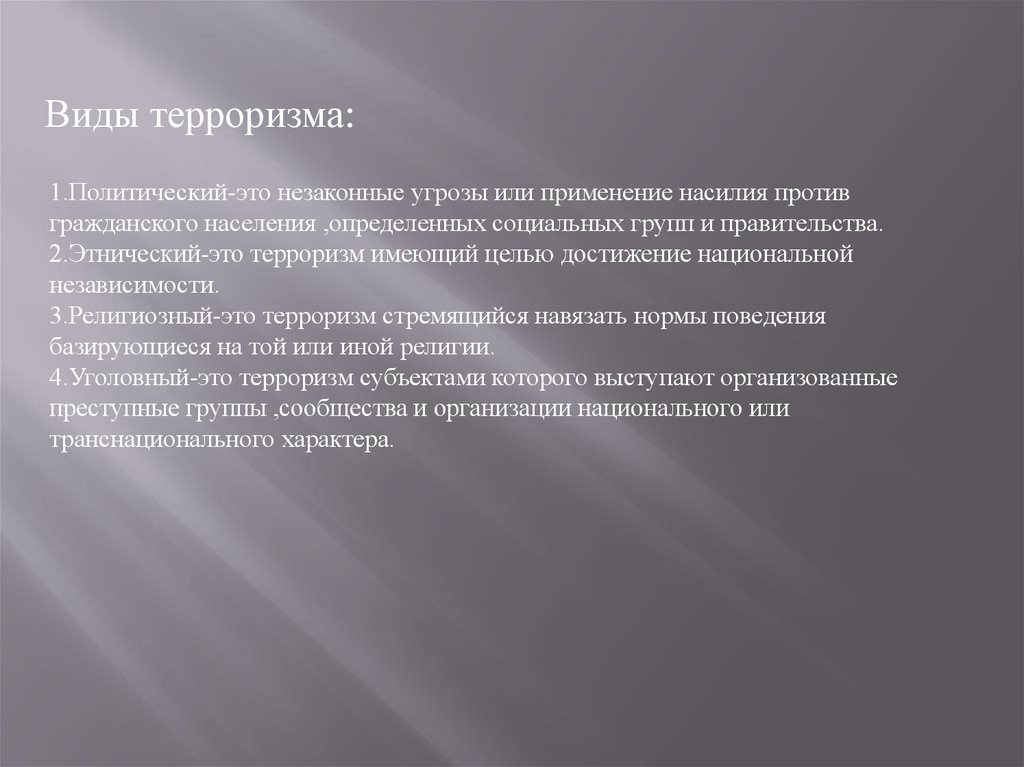 Виды терроризма:

1.Политический-это незаконные угрозы или применение насилия против гражданского населения ,определенных социальных групп и правительства.
2.Этнический-это терроризм имеющий целью достижение национальной независимости.
3.Религиозный-это терроризм стремящийся навязать нормы поведения базирующиеся на той или иной религии.
4.Уголовный-это терроризм субъектами которого выступают организованные преступные группы ,сообщества и организации национального или транснационального характера.